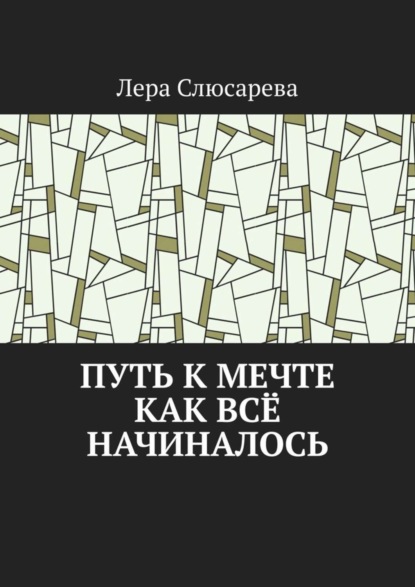 Лера Слюсарева

ПУТЬ К МЕЧТЕ
КАК ВСЁ
НАЧИНАЛОСЬ